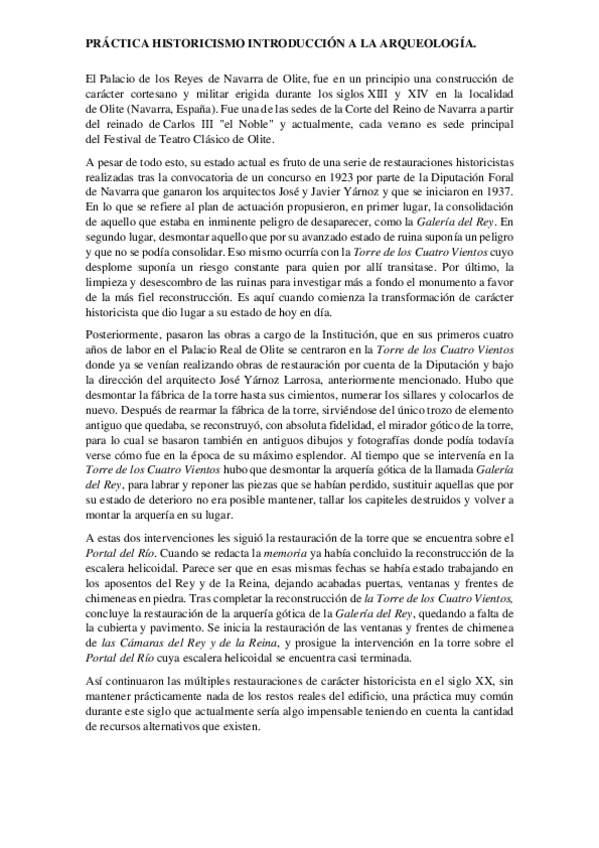 PRÁCTICA HISTORICISMO INTRODUCCIÓN A LA ARQUEOLOGÍA.

El Palacio de los Reyes de Navarra de Olite, fue en un principio una construcción de carácter cortesano y militar erigida durante los siglos XIII y XIV en la localidad de Olite (Navarra, España). Fue una de las sedes de la Corte del Reino de Navarra a partir del reinado de Carlos III "el Noble" y actualmente, cada verano es sede principal del Festival de Teatro Clásico de Olite.

A pesar de todo esto, su estado actual es fruto de una serie de restauraciones historicistas realizadas tras la convocatoria de un concurso en 1923 por parte de la Diputación Foral de Navarra que ganaron los arquitectos José y Javier Yárnoz y que se iniciaron en 1937. En lo que se refiere al plan de actuación propusieron, en primer lugar, la consolidación de aquello que estaba en inminente peligro de desaparecer, como la Galería del Rey. En segundo lugar, desmontar aquello que por su avanzado estado de ruina suponía un peligro y que no se podía consolidar. Eso mismo ocurría con la Torre de los Cuatro Vientos cuyo desplome suponía un riesgo constante para quien por allí transitase. Por último, la limpieza y desescombro de las ruinas para investigar más a fondo el monumento a favor de la más fiel reconstrucción. Es aquí cuando comienza la transformación de carácter historicista que dio lugar a su estado de hoy en día.

Posteriormente, pasaron las obras a cargo de la Institución, que en sus primeros cuatro años de labor en el Palacio Real de Olite se centraron en la Torre de los Cuatro Vientos donde ya se venían realizando obras de restauración por cuenta de la Diputación y bajo la dirección del arquitecto José Yárnoz Larrosa, anteriormente mencionado. Hubo que desmontar la fábrica de la torre hasta sus cimientos, numerar los sillares y colocarlos de nuevo. Después de rearmar la fábrica de la torre, sirviéndose del único trozo de elemento antiguo que quedaba, se reconstruyó, con absoluta fidelidad, el mirador gótico de la torre, para lo cual se basaron también en antiguos dibujos y fotografías donde podía todavía verse cómo fue en la época de su máximo esplendor. Al tiempo que se intervenía en la Torre de los Cuatro Vientos hubo que desmontar la arquería gótica de la llamada Galería del Rey, para labrar y reponer las piezas que se habían perdido, sustituir aquellas que por su estado de deterioro no era posible mantener, tallar los capiteles destruidos y volver a montar la arquería en su lugar.

A estas dos intervenciones les siguió la restauración de la torre que se encuentra sobre el Portal del Río. Cuando se redacta la memoria ya había concluido la reconstrucción de la escalera helicoidal. Parece ser que en esas mismas fechas se había estado trabajando en los aposentos del Rey y de la Reina, dejando acabadas puertas, ventanas y frentes de chimeneas en piedra. Tras completar la reconstrucción de la Torre de los Cuatro Vientos, concluye la restauración de la arquería gótica de la Galería del Rey, quedando a falta de la cubierta y pavimento. Se inicia la restauración de las ventanas y frentes de chimenea de las Cámaras del Rey y de la Reina, y prosigue la intervención en la torre sobre el Portal del Río cuya escalera helicoidal se encuentra casi terminada.

Así continuaron las múltiples restauraciones de carácter historicista en el siglo XX, sin mantener prácticamente nada de los restos reales del edificio, una práctica muy común durante este siglo que actualmente sería algo impensable teniendo en cuenta la cantidad de recursos alternativos que existen.